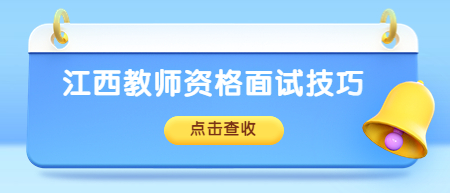 江西教师资格面试技巧

点击查收